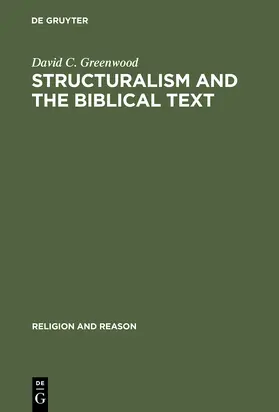 DE GRUYTER

David C. Greenwood

STRUCTURALISM AND THE BIBLICAL TEXT

RELIGION AND REASON

DE
G